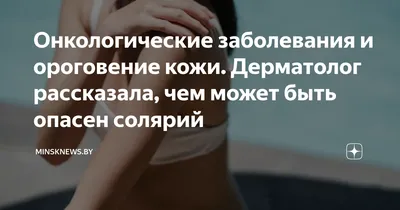 Онкологические заболевания и ороговение кожи. Дерматолог рассказала, чем может быть опасен солярий

MINSKNEWS.BY